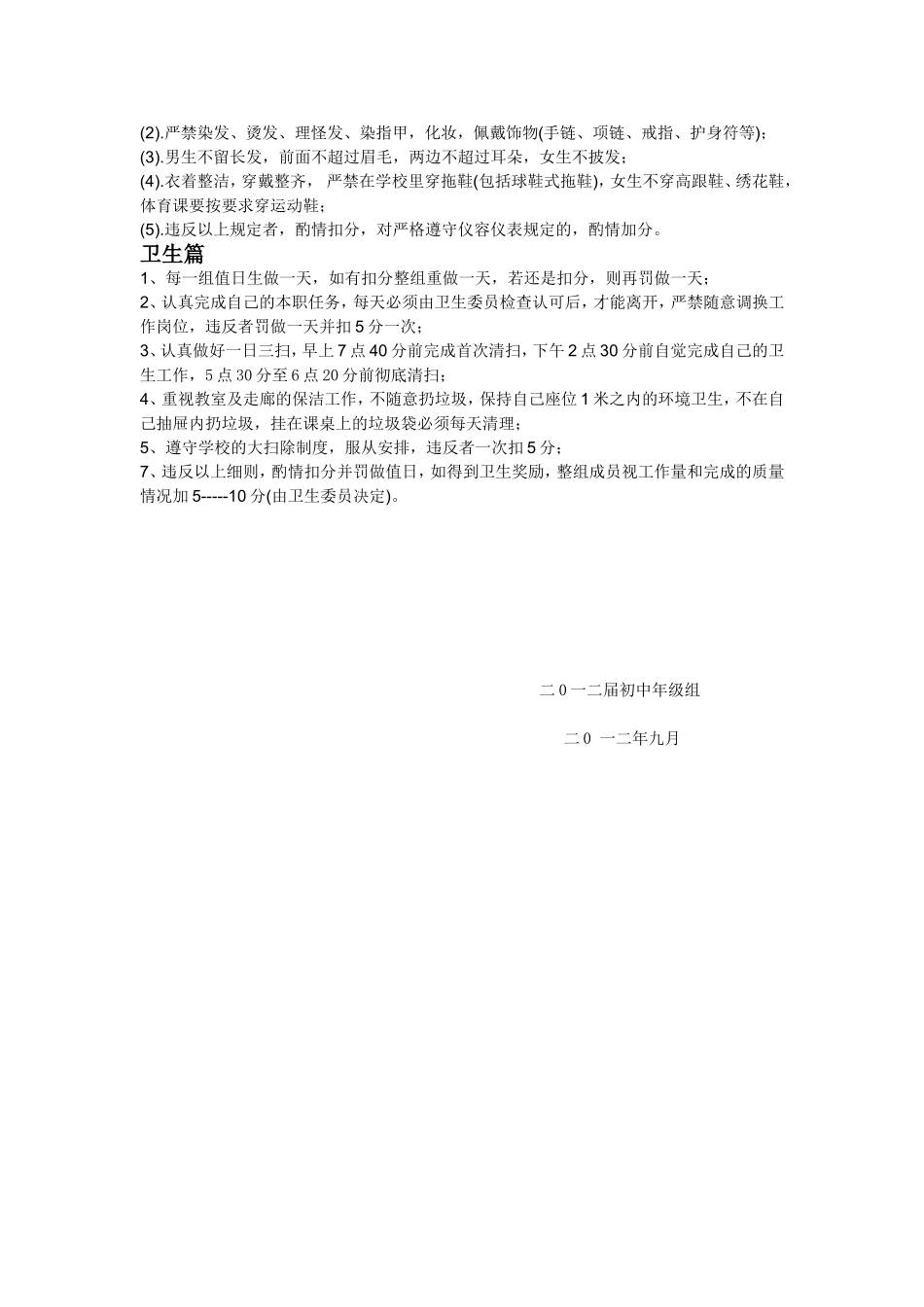 (2).严禁染发、烫发、理怪发、染指甲，化妆，佩戴饰物(手链、项链、戒指、护身符等)；
(3).男生不留长发，前面不超过眉毛，两边不超过耳朵，女生不披发；
(4).衣着整洁，穿戴整齐，严禁在学校里穿拖鞋(包括球鞋式拖鞋)，女生不穿高跟鞋、绣花鞋，体育课要按要求穿运动鞋；
(5).违反以上规定者，酌情扣分，对严格遵守仪容仪表规定的，酌情加分。

卫生篇
1、每一组值日生做一天，如有扣分整组重做一天，若还是扣分，则再罚做一天；
2、认真完成自己的本职任务，每天必须由卫生委员检查认可后，才能离开，严禁随意调换工作岗位，违反者罚做一天并扣5分一次；
3、认真做好一日三扫，早上7点40分前完成首次清扫，下午2点30分前自觉完成自己的卫生工作，5点30分至6点20分前彻底清扫；
4、重视教室及走廊的保洁工作，不随意扔垃圾，保持自己座位1米之内的环境卫生，不在自己抽屉内扔垃圾，挂在课桌上的垃圾袋必须每天清理；
5、遵守学校的大扫除制度，服从安排，违反者一次扣5分；
7、违反以上细则，酌情扣分并罚做值日，如得到卫生奖励，整组成员视工作量和完成的质量情况加5-----10分(由卫生委员决定)。

二0一二届初中年级组

二0 一二年九月